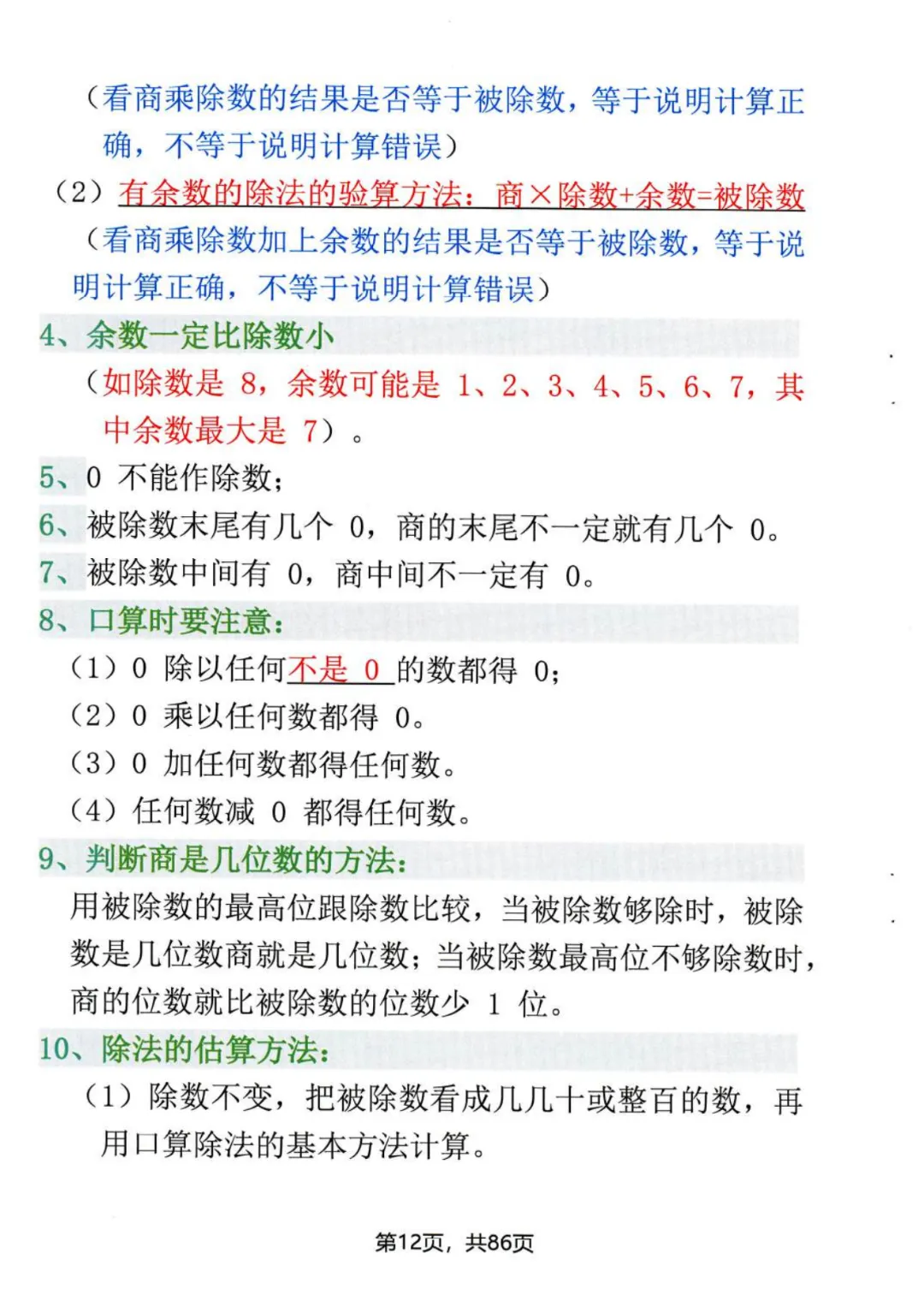 （看商乘除数的结果是否等于被除数，等于说明计算正确，不等于说明计算错误）

（2）有余数的除法的验算方法：商×除数+余数=被除数

（看商乘除数加上余数的结果是否等于被除数，等于说明计算正确，不等于说明计算错误）

4、余数一定比除数小

（如除数是 8，余数可能是 1、2、3、4、5、6、7，其中余数最大是 7）。

5、0 不能作除数；

6、被除数末尾有几个 0，商的末尾不一定就有几个 0。

7、被除数中间有 0，商中间不一定有 0。

8、口算时要注意：

（1）0 除以任何不是 0 的数都得 0；

（2）0 乘以任何数都得 0。

（3）0 加任何数都得任何数。

（4）任何数减 0 都得任何数。

9、判断商是几位数的方法：

用被除数的最高位跟除数比较，当被除数够除时，被除数是几位数商就是几位数；当被除数最高位不够除数时，商的位数就比被除数的位数少 1 位。

10、除法的估算方法：

（1）除数不变，把被除数看成几几十或整百的数，再用口算除法的基本方法计算。

第12页，共86页